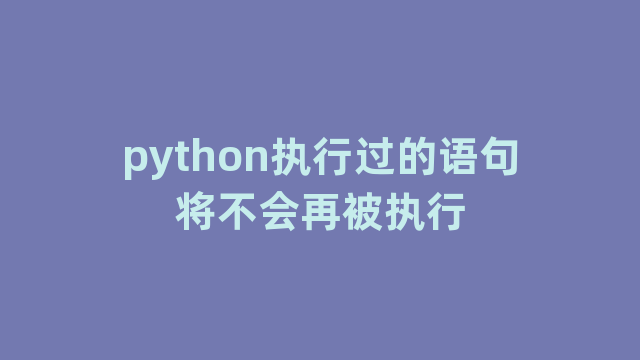 python执行过的语句将不会再被执行